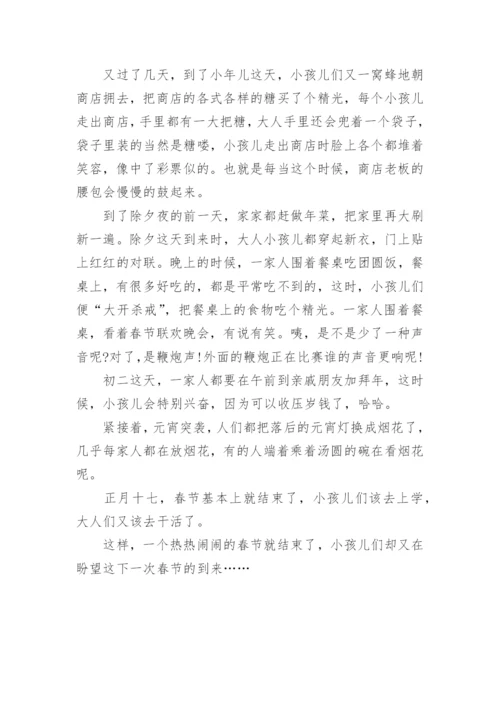 又过了几天，到了小年儿这天，小孩儿们又一窝蜂地朝商店拥去，把商店的各式各样的糖买了个精光，每个小孩儿走出商店，手里都有一大把糖，大人手里还会兜着一个袋子，袋子里装的当然是糖喽，小孩儿走出商店时脸上各个都堆着笑容，像中了彩票似的。也就是每当这个时候，商店老板的腰包会慢慢的鼓起来。

到了除夕夜的前一天，家家都赶做年菜，把家里再大刷新一遍。除夕这天到来时，大人小孩儿都穿起新衣，门上贴上红红的对联。晚上的时候，一家人围着餐桌吃团圆饭，餐桌上，有很多好吃的，都是平常吃不到的，这时，小孩儿们便“大开杀戒”，把餐桌上的食物吃个精光。一家人围着餐桌，看着春节联欢晚会，有说有笑。咦，是不是少了一种声音呢?对了，是鞭炮声!外面的鞭炮正在比赛谁的声音更响呢!

初二这天，一家人都要在午前到亲戚朋友加拜年，这时候，小孩儿会特别兴奋，因为可以收压岁钱了，哈哈。

紧接着，元宵突袭，人们都把落后的元宵灯换成烟花了，几乎每家人都在放烟花，有的人端着乘着汤圆的碗在看烟花呢。

正月十七，春节基本上就结束了，小孩儿们该去上学，大人们又该去干活了。

这样，一个热热闹闹的春节就结束了，小孩儿们却又在盼望这下一次春节的到来……